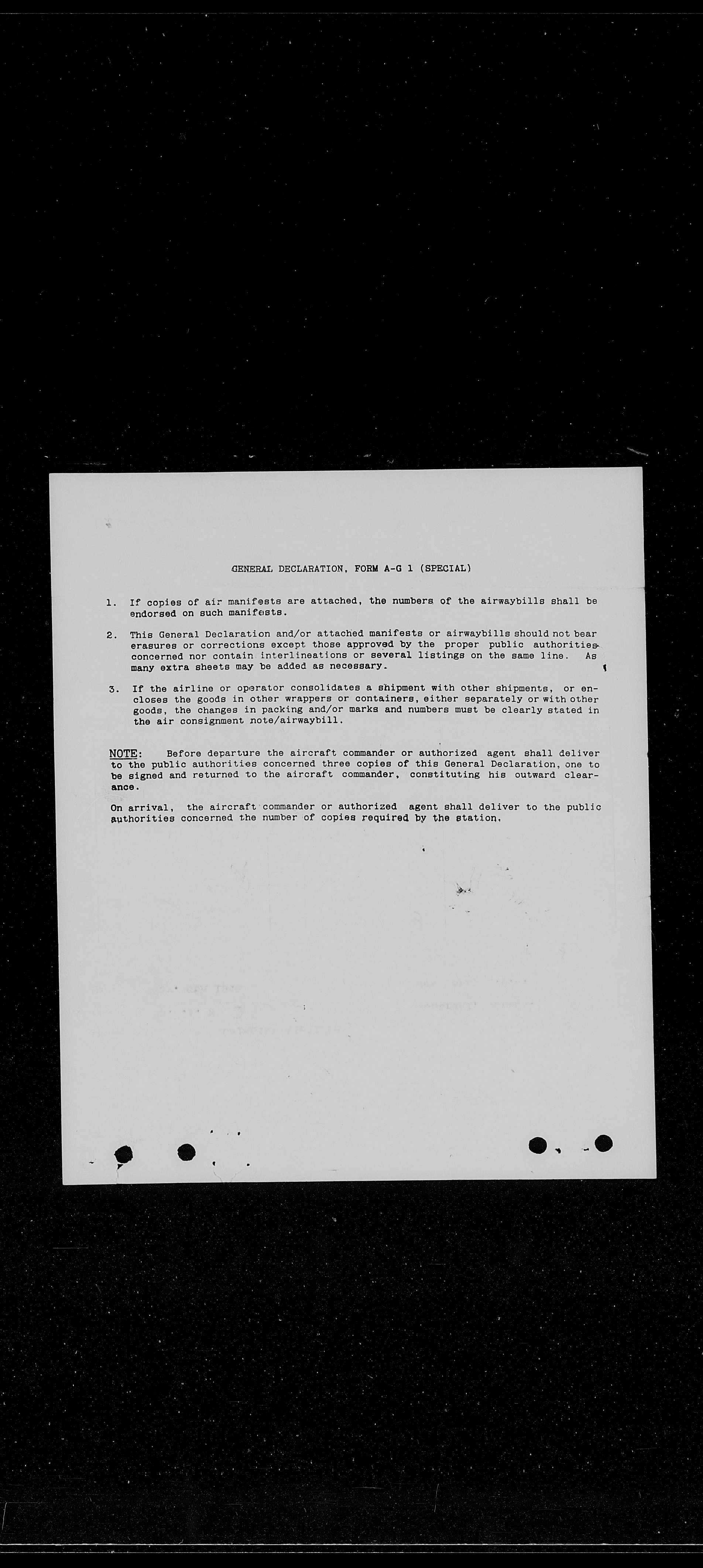 GENERAL DECLARATION, FORM A-G 1 (SPECIAL)

1. If copies of air manifests are attached, the numbers of the airwaybills shall be endorsed on such manifests.

2. This General Declaration and/or attached manifests or airwaybills should not bear erasures or corrections except those approved by the proper public authorities concerned nor contain interlineations or several listings on the same line. As many extra sheets may be added as necessary.

3. If the airline or operator consolidates a shipment with other shipments, or encloses the goods in other wrappers or containers, either separately or with other goods, the changes in packing and/or marks and numbers must be clearly stated in the air consignment note/airwaybill.

NOTE: Before departure the aircraft commander or authorized agent shall deliver to the public authorities concerned three copies of this General Declaration, one to be signed and returned to the aircraft commander, constituting his outward clearance.

On arrival, the aircraft commander or authorized agent shall deliver to the public authorities concerned the number of copies required by the station.